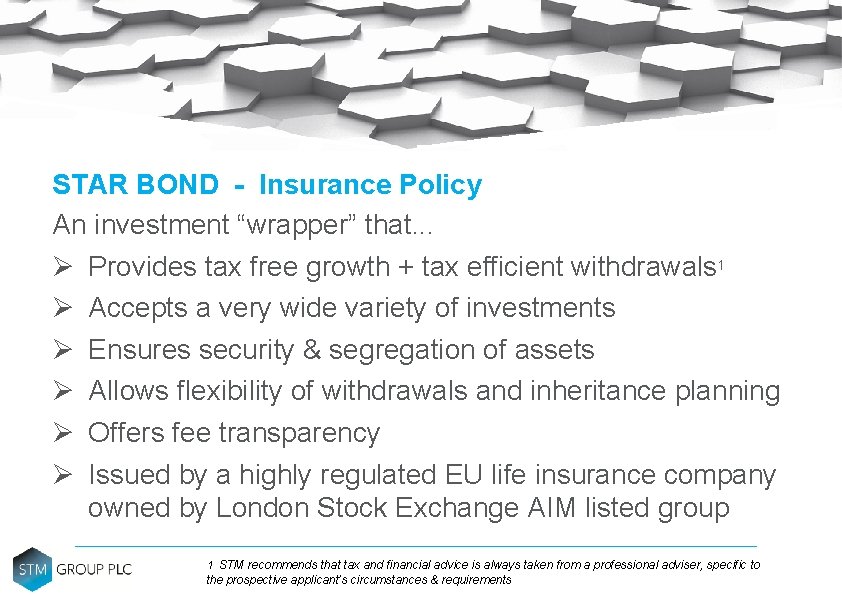 STAR BOND - Insurance Policy

An investment “wrapper” that...

➢ Provides tax free growth + tax efficient withdrawals$^1$

➢ Accepts a very wide variety of investments

➢ Ensures security & segregation of assets

➢ Allows flexibility of withdrawals and inheritance planning

➢ Offers fee transparency

➢ Issued by a highly regulated EU life insurance company owned by London Stock Exchange AIM listed group

STM GROUP PLC

1 STM recommends that tax and financial advice is always taken from a professional adviser, specific to the prospective applicant's circumstances & requirements